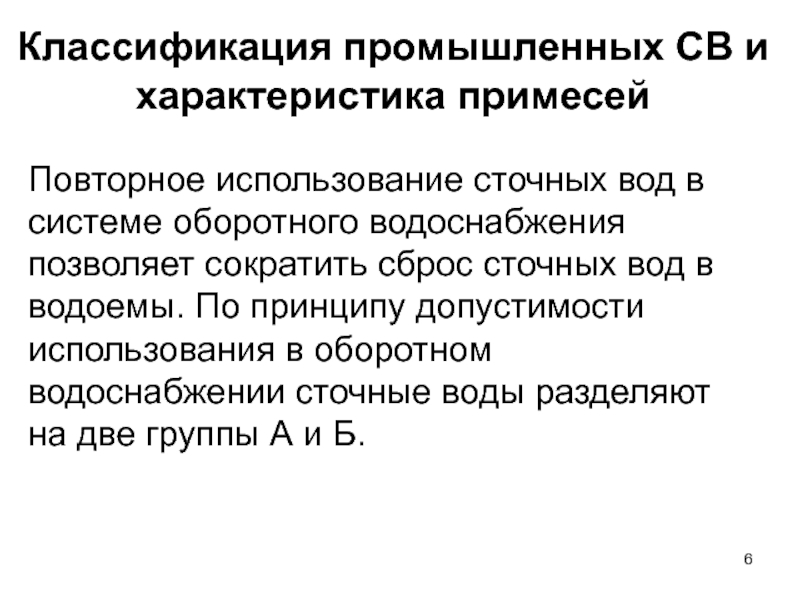 Классификация промышленных СВ и характеристика примесей

Повторное использование сточных вод в системе оборотного водоснабжения позволяет сократить сброс сточных вод в водоемы. По принципу допустимости использования в оборотном водоснабжении сточные воды разделяют на две группы А и Б.

6